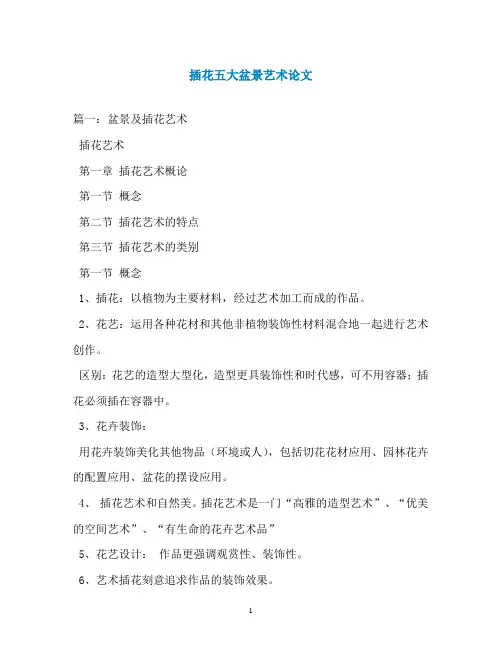 插花五大盆景艺术论文

篇一：盆景及插花艺术

插花艺术

第一章 插花艺术概论

第一节 概念

第二节 插花艺术的特点

第三节 插花艺术的类别

第一节 概念

1、插花：以植物为主要材料，经过艺术加工而成的作品。

2、花艺：运用各种花材和其他非植物装饰性材料混合地一起进行艺术创作。

区别：花艺的造型大型化，造型更具装饰性和时代感，可不用容器；插花必须插在容器中。

3、花卉装饰：

用花卉装饰美化其他物品（环境或人），包括切花花材应用、园林花卉的配置应用、盆花的摆设应用。

4、 插花艺术和自然美。插花艺术是一门“高雅的造型艺术”、“优美的空间艺术”、“有生命的花卉艺术品”

5、花艺设计： 作品更强调观赏性、装饰性。

6、艺术插花刻意追求作品的装饰效果。

1